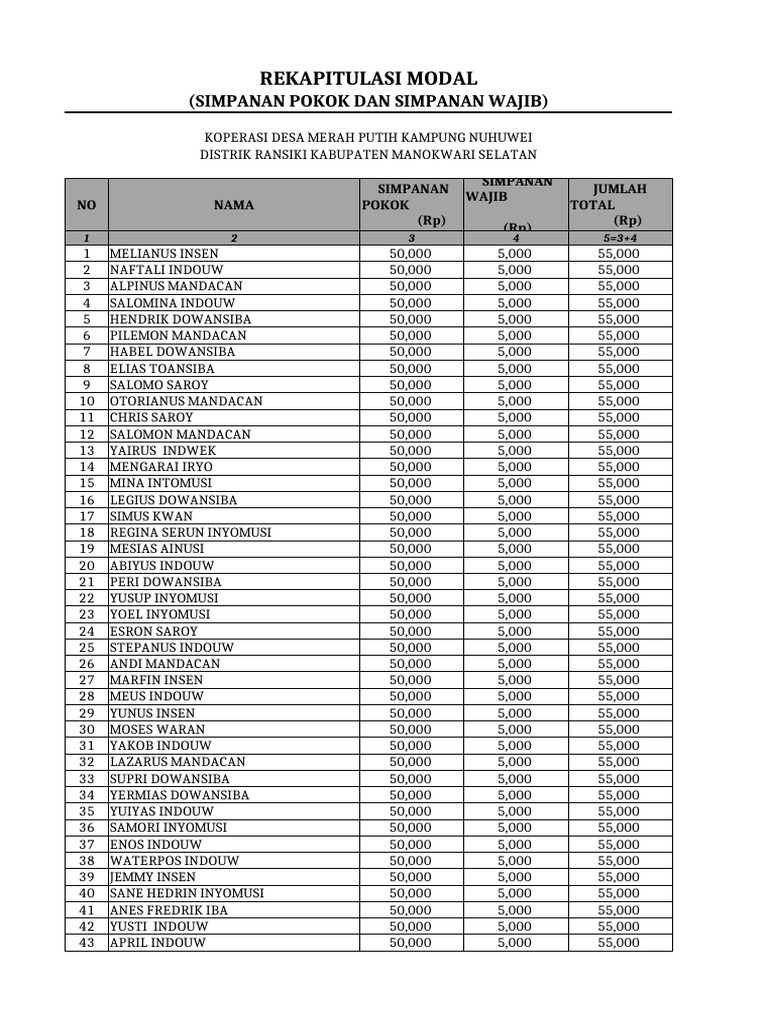 REKAPITULASI MODAL
(SIMPANAN POKOK DAN SIMPANAN WAJIB)

KOPERASI DESA MERAH PUTIH KAMPUNG NUHUWEI
DISTRIK RANSIKI KABUPATEN MANOKWARI SELATAN

| NO | NAMA | SIMPANAN POKOK (Rp) | SIMPANAN WAJIB (Rp) | JUMLAH TOTAL (Rp) |
|---|---|---|---|---|
| 1 | 2 | 3 | 4 | 5=3+4 |
| 1 | MELIANUS INSEN | 50,000 | 5,000 | 55,000 |
| 2 | NAFTALI INDOUW | 50,000 | 5,000 | 55,000 |
| 3 | ALPINUS MANDACAN | 50,000 | 5,000 | 55,000 |
| 4 | SALOMINA INDOUW | 50,000 | 5,000 | 55,000 |
| 5 | HENDRIK DOWANSIBA | 50,000 | 5,000 | 55,000 |
| 6 | PILEMON MANDACAN | 50,000 | 5,000 | 55,000 |
| 7 | HABEL DOWANSIBA | 50,000 | 5,000 | 55,000 |
| 8 | ELIAS TOANSIBA | 50,000 | 5,000 | 55,000 |
| 9 | SALOMO SAROY | 50,000 | 5,000 | 55,000 |
| 10 | OTORIANUS MANDACAN | 50,000 | 5,000 | 55,000 |
| 11 | CHRIS SAROY | 50,000 | 5,000 | 55,000 |
| 12 | SALOMON MANDACAN | 50,000 | 5,000 | 55,000 |
| 13 | YAIRUS INDWEK | 50,000 | 5,000 | 55,000 |
| 14 | MENGARAI IRYO | 50,000 | 5,000 | 55,000 |
| 15 | MINA INTOMUSI | 50,000 | 5,000 | 55,000 |
| 16 | LEGIUS DOWANSIBA | 50,000 | 5,000 | 55,000 |
| 17 | SIMUS KWAN | 50,000 | 5,000 | 55,000 |
| 18 | REGINA SERUN INYOMUSI | 50,000 | 5,000 | 55,000 |
| 19 | MESIAS AINUSI | 50,000 | 5,000 | 55,000 |
| 20 | ABIYUS INDOUW | 50,000 | 5,000 | 55,000 |
| 21 | PERI DOWANSIBA | 50,000 | 5,000 | 55,000 |
| 22 | YUSUP INYOMUSI | 50,000 | 5,000 | 55,000 |
| 23 | YOEL INYOMUSI | 50,000 | 5,000 | 55,000 |
| 24 | ESRON SAROY | 50,000 | 5,000 | 55,000 |
| 25 | STEPANUS INDOUW | 50,000 | 5,000 | 55,000 |
| 26 | ANDI MANDACAN | 50,000 | 5,000 | 55,000 |
| 27 | MARFIN INSEN | 50,000 | 5,000 | 55,000 |
| 28 | MEUS INDOUW | 50,000 | 5,000 | 55,000 |
| 29 | YUNUS INSEN | 50,000 | 5,000 | 55,000 |
| 30 | MOSES WARAN | 50,000 | 5,000 | 55,000 |
| 31 | YAKOB INDOUW | 50,000 | 5,000 | 55,000 |
| 32 | LAZARUS MANDACAN | 50,000 | 5,000 | 55,000 |
| 33 | SUPRI DOWANSIBA | 50,000 | 5,000 | 55,000 |
| 34 | YERMIAS DOWANSIBA | 50,000 | 5,000 | 55,000 |
| 35 | YUIYAS INDOUW | 50,000 | 5,000 | 55,000 |
| 36 | SAMORI INYOMUSI | 50,000 | 5,000 | 55,000 |
| 37 | ENOS INDOUW | 50,000 | 5,000 | 55,000 |
| 38 | WATERPOS INDOUW | 50,000 | 5,000 | 55,000 |
| 39 | JEMMY INSEN | 50,000 | 5,000 | 55,000 |
| 40 | SANE HEDRIN INYOMUSI | 50,000 | 5,000 | 55,000 |
| 41 | ANES FREDRIK IBA | 50,000 | 5,000 | 55,000 |
| 42 | YUSTI INDOUW | 50,000 | 5,000 | 55,000 |
| 43 | APRIL INDOUW | 50,000 | 5,000 | 55,000 |